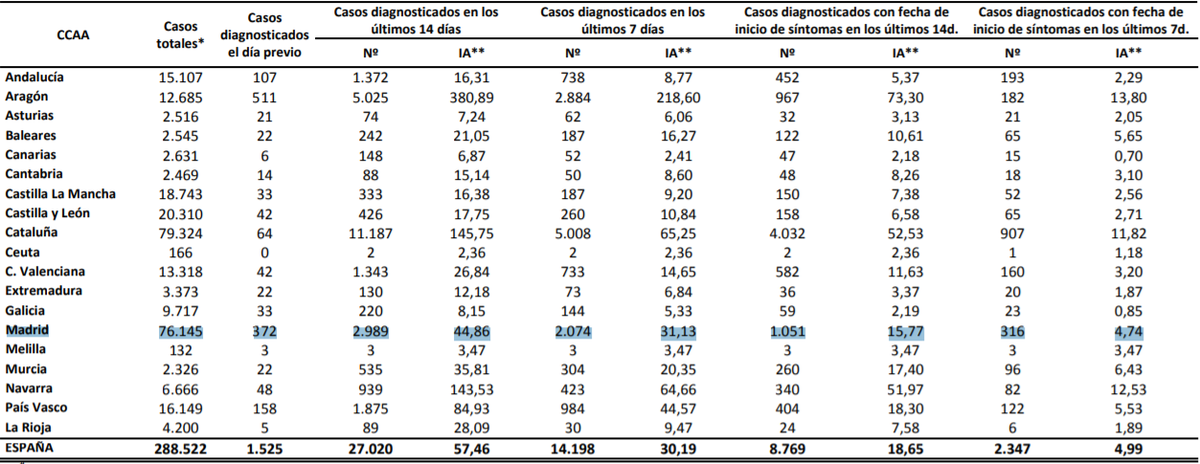 | CCAA | Casos totales* | Casos diagnosticados el día previo | Casos diagnosticados en los últimos 14 días Nº | Casos diagnosticados en los últimos 14 días IA** | Casos diagnosticados en los últimos 7 días Nº | Casos diagnosticados en los últimos 7 días IA** | Casos diagnosticados con fecha de inicio de síntomas en los últimos 14d. Nº | Casos diagnosticados con fecha de inicio de síntomas en los últimos 14d. IA** | Casos diagnosticados con fecha de inicio de síntomas en los últimos 7d. Nº | Casos diagnosticados con fecha de inicio de síntomas en los últimos 7d. IA** |
|---|---|---|---|---|---|---|---|---|---|---|
| Andalucía | 15.107 | 107 | 1.372 | 16,31 | 738 | 8,77 | 452 | 5,37 | 193 | 2,29 |
| Aragón | 12.685 | 511 | 5.025 | 380,89 | 2.884 | 218,60 | 967 | 73,30 | 182 | 13,80 |
| Asturias | 2.516 | 21 | 74 | 7,24 | 62 | 6,06 | 32 | 3,13 | 21 | 2,05 |
| Baleares | 2.545 | 22 | 242 | 21,05 | 187 | 16,27 | 122 | 10,61 | 65 | 5,65 |
| Canarias | 2.631 | 6 | 148 | 6,87 | 52 | 2,41 | 47 | 2,18 | 15 | 0,70 |
| Cantabria | 2.469 | 14 | 88 | 15,14 | 50 | 8,60 | 48 | 8,26 | 18 | 3,10 |
| Castilla La Mancha | 18.743 | 33 | 333 | 16,38 | 187 | 9,20 | 150 | 7,38 | 52 | 2,56 |
| Castilla y León | 20.310 | 42 | 426 | 17,75 | 260 | 10,84 | 158 | 6,58 | 65 | 2,71 |
| Cataluña | 79.324 | 64 | 11.187 | 145,75 | 5.008 | 65,25 | 4.032 | 52,53 | 907 | 11,82 |
| Ceuta | 166 | 0 | 2 | 2,36 | 2 | 2,36 | 2 | 2,36 | 1 | 1,18 |
| C. Valenciana | 13.318 | 42 | 1.343 | 26,84 | 733 | 14,65 | 582 | 11,63 | 160 | 3,20 |
| Extremadura | 3.373 | 22 | 130 | 12,18 | 73 | 6,84 | 36 | 3,37 | 20 | 1,87 |
| Galicia | 9.717 | 33 | 220 | 8,15 | 144 | 5,33 | 59 | 2,19 | 23 | 0,85 |
| Madrid | 76.145 | 372 | 2.989 | 44,86 | 2.074 | 31,13 | 1.051 | 15,77 | 316 | 4,74 |
| Melilla | 132 | 3 | 3 | 3,47 | 3 | 3,47 | 3 | 3,47 | 3 | 3,47 |
| Murcia | 2.326 | 22 | 535 | 35,81 | 304 | 20,35 | 260 | 17,40 | 96 | 6,43 |
| Navarra | 6.666 | 48 | 939 | 143,53 | 423 | 64,66 | 340 | 51,97 | 82 | 12,53 |
| País Vasco | 16.149 | 158 | 1.875 | 84,93 | 984 | 44,57 | 404 | 18,30 | 122 | 5,53 |
| La Rioja | 4.200 | 5 | 89 | 28,09 | 30 | 9,47 | 24 | 7,58 | 6 | 1,89 |
| ESPAÑA | 288.522 | 1.525 | 27.020 | 57,46 | 14.198 | 30,19 | 8.769 | 18,65 | 2.347 | 4,99 |